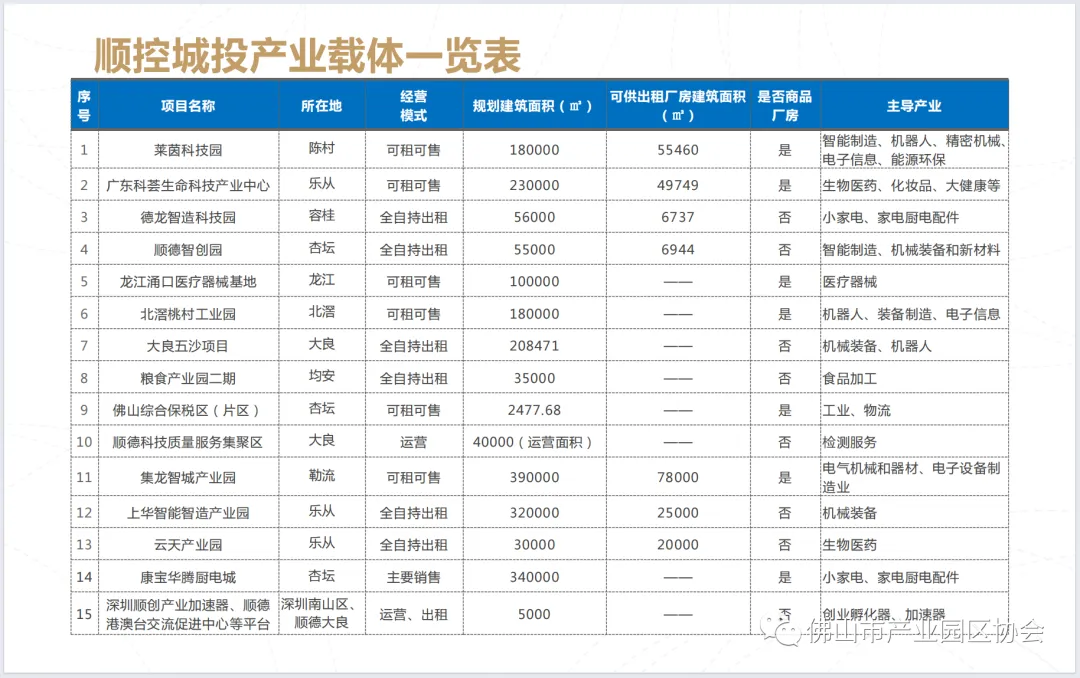 顺控城投产业载体一览表

| 序号 | 项目名称 | 所在地 | 经营模式 | 规划建筑面积（㎡） | 可供出租厂房建筑面积（㎡） | 是否商品厂房 | 主导产业 |
|---|---|---|---|---|---|---|---|
| 1 | 莱茵科技园 | 陈村 | 可租可售 | 180000 | 55460 | 是 | 智能制造、机器人、精密机械、电子信息、能源环保 |
| 2 | 广东科荟生命科技产业中心 | 乐从 | 可租可售 | 230000 | 49749 | 是 | 生物医药、化妆品、大健康等 |
| 3 | 德龙智造科技园 | 容桂 | 全自持出租 | 56000 | 6737 | 否 | 小家电、家电厨电配件 |
| 4 | 顺德智创园 | 杏坛 | 全自持出租 | 55000 | 6944 | 否 | 智能制造、机械装备和新材料 |
| 5 | 龙江涌口医疗器械基地 | 龙江 | 可租可售 | 100000 | —— | 是 | 医疗器械 |
| 6 | 北滘桃村工业园 | 北滘 | 可租可售 | 180000 | —— | 是 | 机器人、装备制造、电子信息 |
| 7 | 大良五沙项目 | 大良 | 全自持出租 | 208471 | —— | 否 | 机械装备、机器人 |
| 8 | 粮食产业园二期 | 均安 | 全自持出租 | 35000 | —— | 否 | 食品加工 |
| 9 | 佛山综合保税区（片区） | 杏坛 | 可租可售 | 2477.68 | —— | 是 | 工业、物流 |
| 10 | 顺德科技质量服务集聚区 | 大良 | 运营 | 40000（运营面积） | —— | 否 | 检测服务 |
| 11 | 集龙智城产业园 | 勒流 | 可租可售 | 390000 | 78000 | 是 | 电气机械和器材、电子设备制造业 |
| 12 | 上华智能智造产业园 | 乐从 | 全自持出租 | 320000 | 25000 | 否 | 机械装备 |
| 13 | 云天产业园 | 乐从 | 全自持出租 | 30000 | 20000 | 否 | 生物医药 |
| 14 | 康宝华腾厨电城 | 杏坛 | 主要销售 | 340000 | —— | 是 | 小家电、家电厨电配件 |
| 15 | 深圳顺创产业加速器、顺德港澳台交流促进中心等平台 | 深圳南山区、顺德大良 | 运营、出租 | 5000 | —— | 否 | 创业孵化器、加速器 |

佛山市产业园区协会